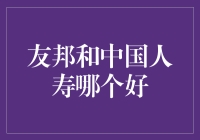 友邦和中国人寿哪个好